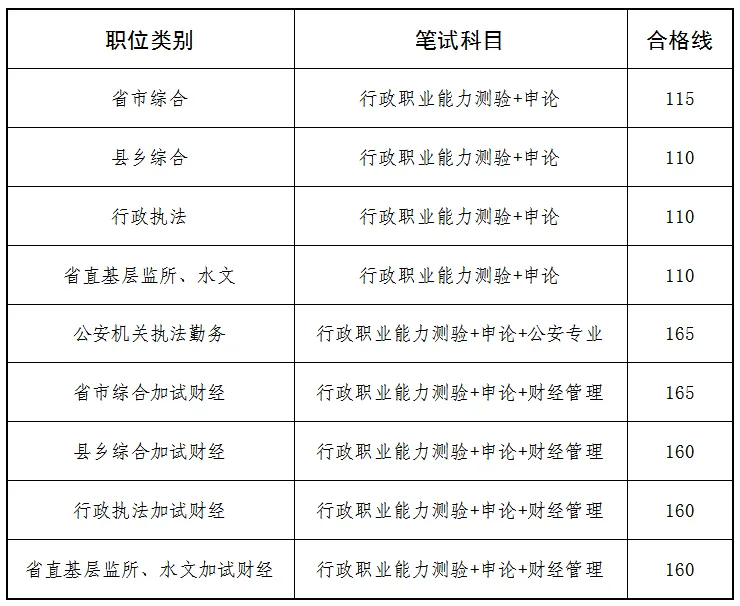 | 职位类别 | 笔试科目 | 合格线 |
|---|---|---|
| 省市综合 | 行政职业能力测验+申论 | 115 |
| 县乡综合 | 行政职业能力测验+申论 | 110 |
| 行政执法 | 行政职业能力测验+申论 | 110 |
| 省直基层监所、水文 | 行政职业能力测验+申论 | 110 |
| 公安机关执法勤务 | 行政职业能力测验+申论+公安专业 | 165 |
| 省市综合加试财经 | 行政职业能力测验+申论+财经管理 | 165 |
| 县乡综合加试财经 | 行政职业能力测验+申论+财经管理 | 160 |
| 行政执法加试财经 | 行政职业能力测验+申论+财经管理 | 160 |
| 省直基层监所、水文加试财经 | 行政职业能力测验+申论+财经管理 | 160 |